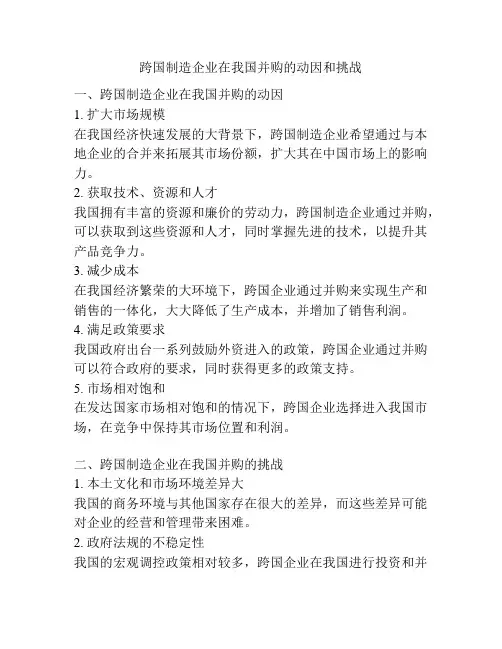 跨国制造企业在我国并购的动因和挑战

一、跨国制造企业在我国并购的动因

1. 扩大市场规模

在我国经济快速发展的大背景下，跨国制造企业希望通过与本地企业的合并来拓展其市场份额，扩大其在中国市场上的影响力。

2. 获取技术、资源和人才

我国拥有丰富的资源和廉价的劳动力，跨国制造企业通过并购，可以获取到这些资源和人才，同时掌握先进的技术，以提升其产品竞争力。

3. 减少成本

在我国经济繁荣的大环境下，跨国企业通过并购来实现生产和销售的一体化，大大降低了生产成本，并增加了销售利润。

4. 满足政策要求

我国政府出台一系列鼓励外资进入的政策，跨国企业通过并购可以符合政府的要求，同时获得更多的政策支持。

5. 市场相对饱和

在发达国家市场相对饱和的情况下，跨国企业选择进入我国市场，在竞争中保持其市场位置和利润。

二、跨国制造企业在我国并购的挑战

1. 本土文化和市场环境差异大

我国的商务环境与其他国家存在很大的差异，而这些差异可能对企业的经营和管理带来困难。

2. 政府法规的不稳定性

我国的宏观调控政策相对较多，跨国企业在我国进行投资和并